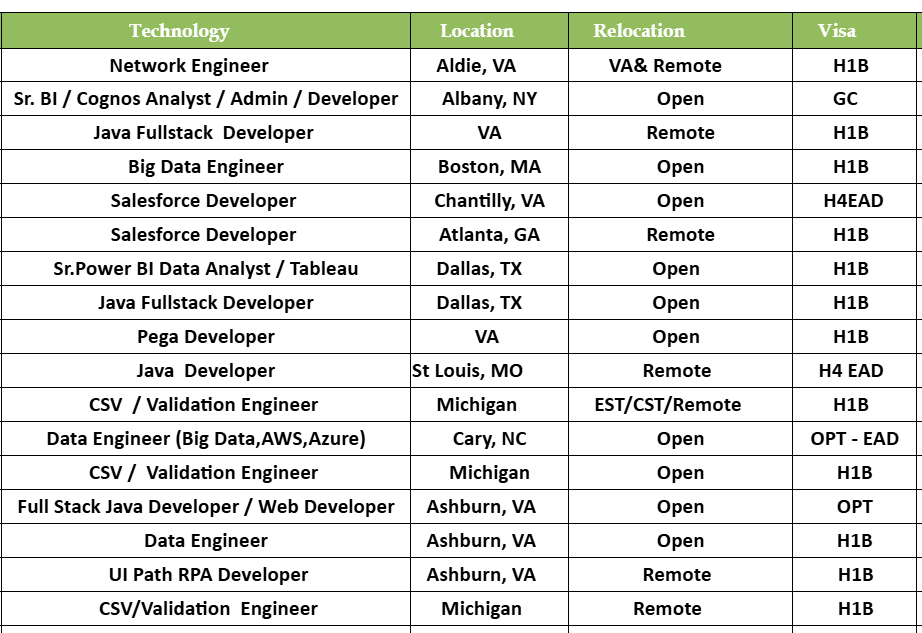 | Technology | Location | Relocation | Visa |
|---|---|---|---|
| Network Engineer | Aldie, VA | VA& Remote | H1B |
| Sr. BI / Cognos Analyst / Admin / Developer | Albany, NY | Open | GC |
| Java Fullstack  Developer | VA | Remote | H1B |
| Big Data Engineer | Boston, MA | Open | H1B |
| Salesforce Developer | Chantilly, VA | Open | H4EAD |
| Salesforce Developer | Atlanta, GA | Remote | H1B |
| Sr.Power BI Data Analyst / Tableau | Dallas, TX | Open | H1B |
| Java Fullstack Developer | Dallas, TX | Open | H1B |
| Pega Developer | VA | Open | H1B |
| Java  Developer | St Louis, MO | Remote | H4 EAD |
| CSV  / Validation Engineer | Michigan | EST/CST/Remote | H1B |
| Data Engineer (Big Data,AWS,Azure) | Cary, NC | Open | OPT - EAD |
| CSV /  Validation Engineer | Michigan | Open | H1B |
| Full Stack Java Developer / Web Developer | Ashburn, VA | Open | OPT |
| Data Engineer | Ashburn, VA | Open | H1B |
| UI Path RPA Developer | Ashburn, VA | Remote | H1B |
| CSV/Validation  Engineer | Michigan | Remote | H1B |